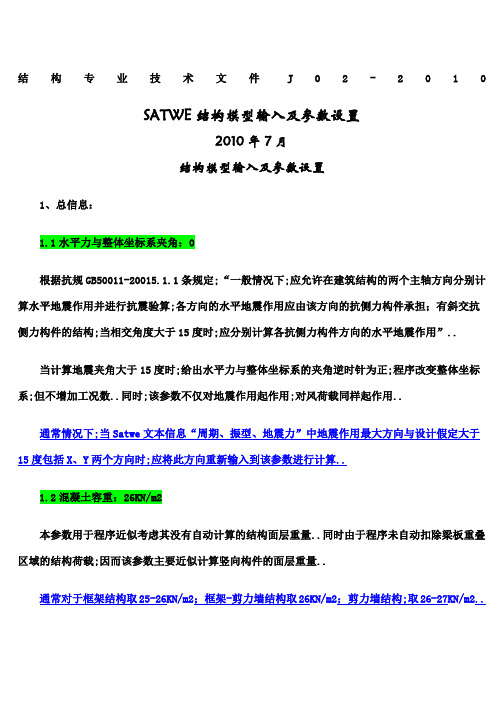 结构专业技术文件 J02-2010

SATWE 结构模型输入及参数设置

2010 年 7 月

结构模型输入及参数设置

1、总信息：

1.1 水平力与整体坐标系夹角：0

根据抗规 GB50011-20015.1.1 条规定；“一般情况下；应允许在建筑结构的两个主轴方向分别计算水平地震作用并进行抗震验算；各方向的水平地震作用应由该方向的抗侧力构件承担；有斜交抗侧力构件的结构；当相交角度大于 15 度时；应分别计算各抗侧力构件方向的水平地震作用”..

当计算地震夹角大于 15 度时；给出水平力与整体坐标系的夹角逆时针为正；程序改变整体坐标系；但不增加工况数..同时；该参数不仅对地震作用起作用；对风荷载同样起作用..

通常情况下；当 Satwe 文本信息“周期、振型、地震力”中地震作用最大方向与设计假定大于 15 度包括 X、Y 两个方向时；应将此方向重新输入到该参数进行计算..

1.2 混凝土容重：26KN/m2

本参数用于程序近似考虑其没有自动计算的结构面层重量..同时由于程序未自动扣除梁板重叠区域的结构荷载；因而该参数主要近似计算竖向构件的面层重量..

通常对于框架结构取 25-26KN/m2；框架-剪力墙结构取 26KN/m2；剪力墙结构；取 26-27KN/m2..